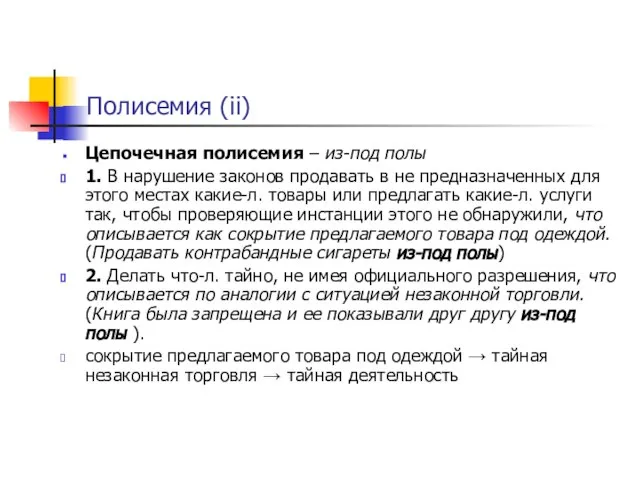 Полисемия (ii)

Цепочечная полисемия – из-под полы

1. В нарушение законов продавать в не предназначенных для этого местах какие-л. товары или предлагать какие-л. услуги так, чтобы проверяющие инстанции этого не обнаружили, что описывается как сокрытие предлагаемого товара под одеждой. (Продавать контрабандные сигареты из-под полы)

2. Делать что-л. тайно, не имея официального разрешения, что описывается по аналогии с ситуацией незаконной торговли. (Книга была запрещена и ее показывали друг другу из-под полы ).

сокрытие предлагаемого товара под одеждой → тайная незаконная торговля → тайная деятельность